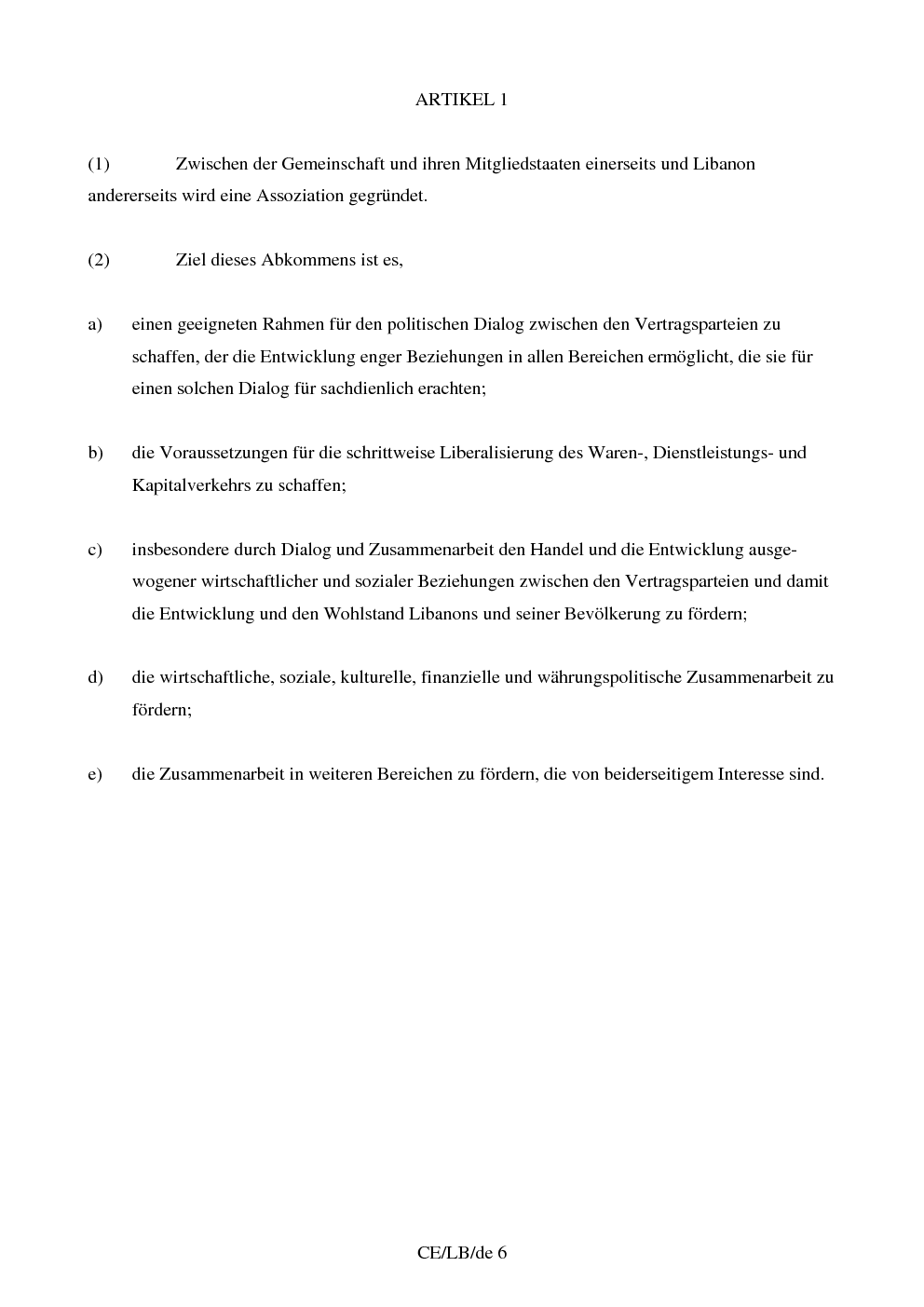 ARTIKEL 1

(1) Zwischen der Gemeinschaft und ihren Mitgliedstaaten einerseits und Libanon andererseits wird eine Assoziation gegründet.

(2) Ziel dieses Abkommens ist es,

a) einen geeigneten Rahmen für den politischen Dialog zwischen den Vertragsparteien zu schaffen, der die Entwicklung enger Beziehungen in allen Bereichen ermöglicht, die sie für einen solchen Dialog für sachdienlich erachten;

b) die Voraussetzungen für die schrittweise Liberalisierung des Waren-, Dienstleistungs- und Kapitalverkehrs zu schaffen;

c) insbesondere durch Dialog und Zusammenarbeit den Handel und die Entwicklung ausgewogener wirtschaftlicher und sozialer Beziehungen zwischen den Vertragsparteien und damit die Entwicklung und den Wohlstand Libanons und seiner Bevölkerung zu fördern;

d) die wirtschaftliche, soziale, kulturelle, finanzielle und währungspolitische Zusammenarbeit zu fördern;

e) die Zusammenarbeit in weiteren Bereichen zu fördern, die von beiderseitigem Interesse sind.

CE/LB/de 6